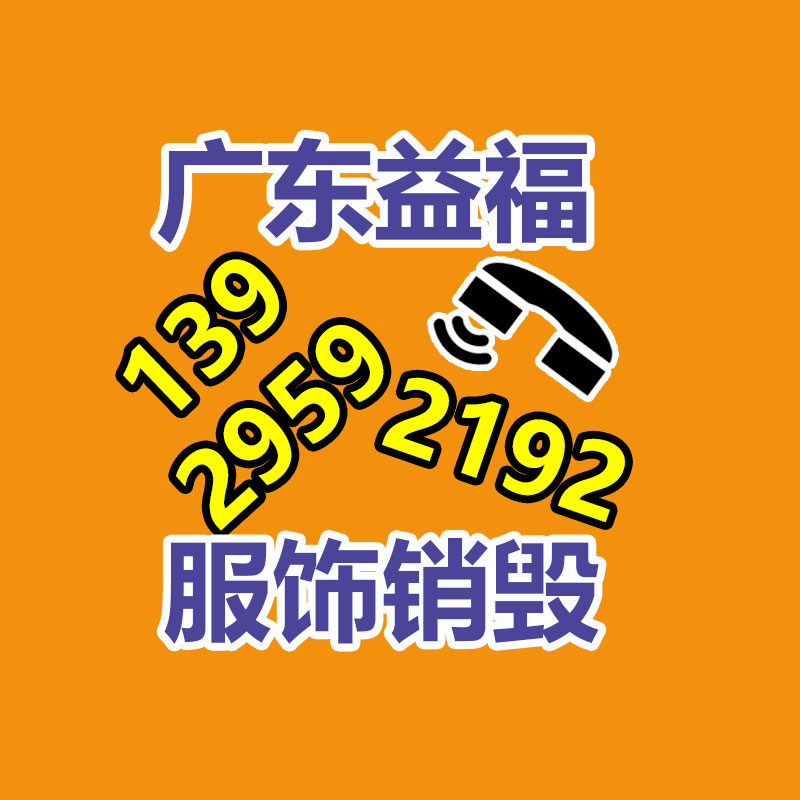 广东益福

139
2959
2192

服饰销毁